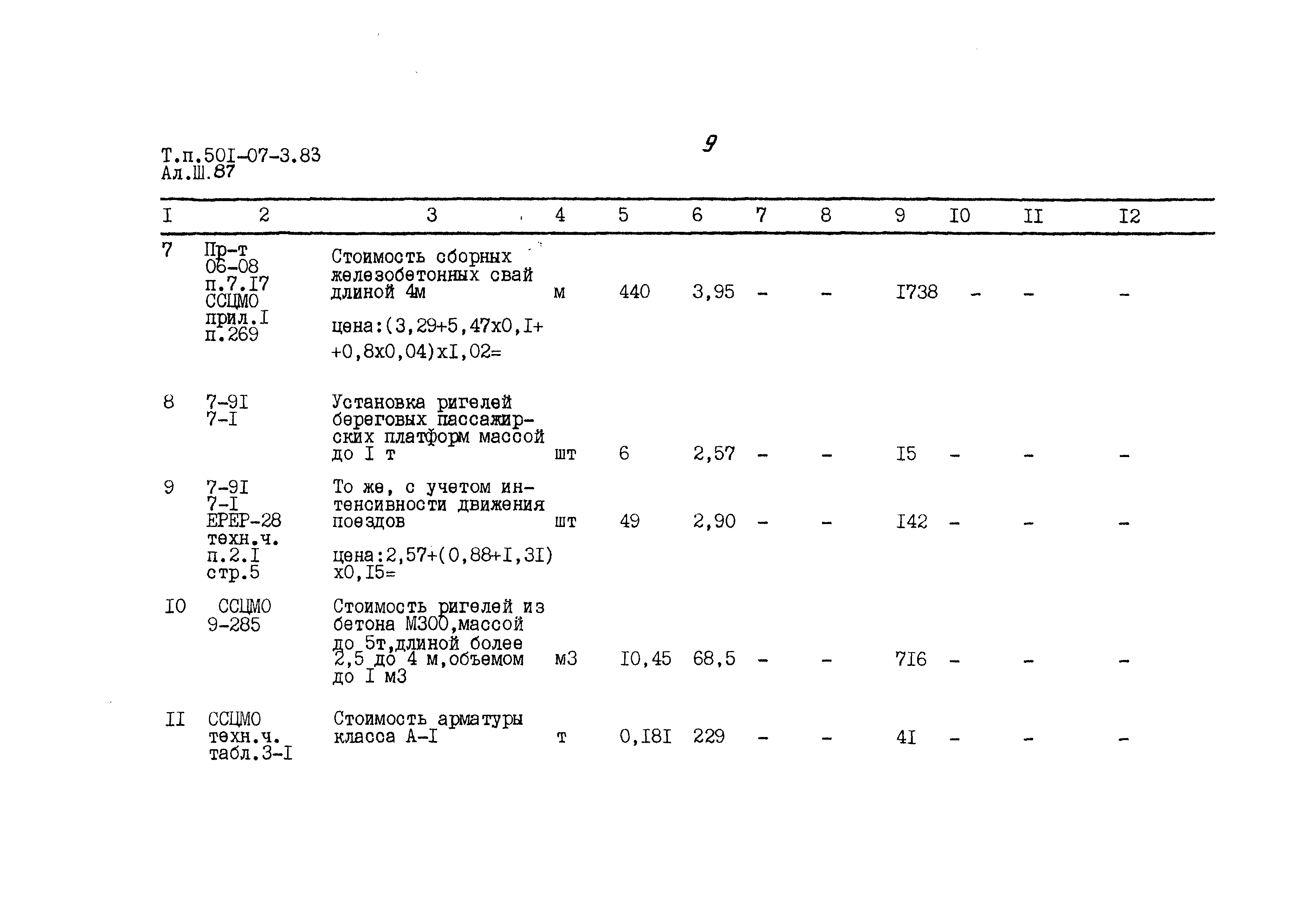 Т.п.50I-07-3.83
Ал.Ш.87

9

| I | 2 | 3 | 4 | 5 | 6 | 7 | 8 | 9 | I0 | II | I2 |
|---|---|---|---|---|---|---|---|---|---|---|---|
| 7 | Пр-т 06-08 п.7.I7 ССЦМО прил.I п.269 | Стоимость сборных железобетонных свай длиной 4м цена:(3,29+5,47х0,I+ +0,8х0,04)хI,02= | м | 440 | 3,95 | - | - | I738 | - | - | - |
| 8 | 7-9I 7-I | Установка ригелей береговых пассажирских платформ массой до I т | шт | 6 | 2,57 | - | - | I5 | - | - | - |
| 9 | 7-9I 7-I ЕРЕР-28 техн.ч. п.2.I стр.5 | То же, с учетом интенсивности движения поездов цена:2,57+(0,88+I,3I) х0,I5= | шт | 49 | 2,90 | - | - | I42 | - | - | - |
| I0 | ССЦМО 9-285 | Стоимость ригелей из бетона М300,массой до 5т,длиной более 2,5 до 4 м,объемом до I м3 | м3 | I0,45 | 68,5 | - | - | 7I6 | - | - | - |
| II | ССЦМО техн.ч. табл.3-I | Стоимость арматуры класса А-I | т | 0,I8I | 229 | - | - | 4I | - | - | - |